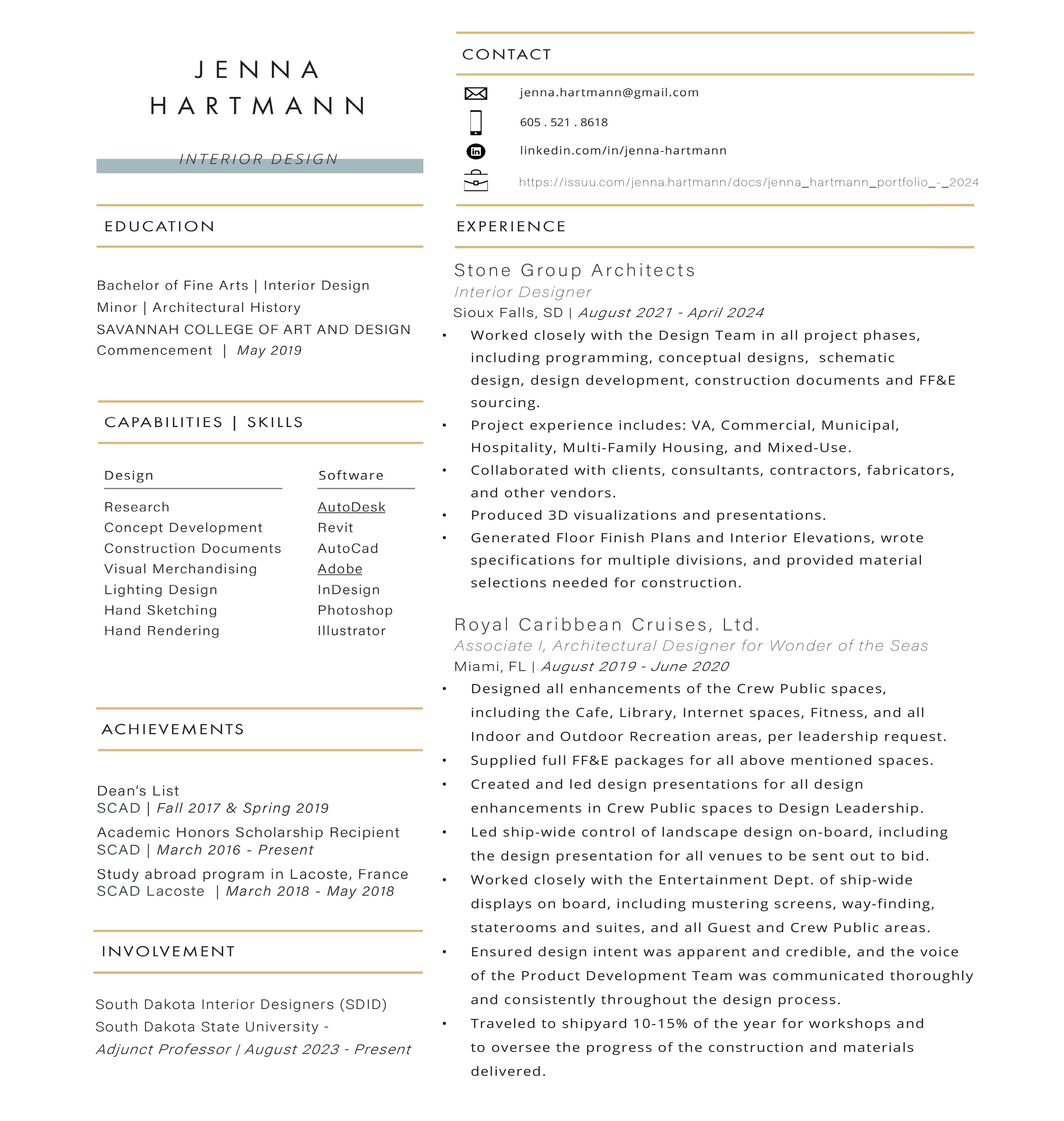 JENNA HARTMANN

INTERIOR DESIGN

EDUCATION

Bachelor of Fine Arts | Interior Design
Minor | Architectural History
SAVANNAH COLLEGE OF ART AND DESIGN
Commencement | May 2019

CAPABILITIES | SKILLS

Design
Research
Concept Development
Construction Documents
Visual Merchandising
Lighting Design
Hand Sketching
Hand Rendering

Software
AutoDesk
Revit
AutoCad
Adobe
InDesign
Photoshop
Illustrator

ACHIEVEMENTS

Dean's List
SCAD | Fall 2017 & Spring 2019

Academic Honors Scholarship Recipient
SCAD | March 2016 - Present

Study abroad program in Lacoste, France
SCAD Lacoste | March 2018 - May 2018

INVOLVEMENT

South Dakota Interior Designers (SDID)
South Dakota State University -
Adjunct Professor | August 2023 - Present

CONTACT

jenna.hartmann@gmail.com
605 . 521 . 8618
linkedin.com/in/jenna-hartmann
https://issuu.com/jenna.hartmann/docs/jenna_hartmann_portfolio_-_2024

EXPERIENCE

Stone Group Architects
Interior Designer
Sioux Falls, SD | August 2021 - April 2024
• Worked closely with the Design Team in all project phases, including programming, conceptual designs, schematic design, design development, construction documents and FF&E sourcing.
• Project experience includes: VA, Commercial, Municipal, Hospitality, Multi-Family Housing, and Mixed-Use.
• Collaborated with clients, consultants, contractors, fabricators, and other vendors.
• Produced 3D visualizations and presentations.
• Generated Floor Finish Plans and Interior Elevations, wrote specifications for multiple divisions, and provided material selections needed for construction.

Royal Caribbean Cruises, Ltd.
Associate I, Architectural Designer for Wonder of the Seas
Miami, FL | August 2019 - June 2020
• Designed all enhancements of the Crew Public spaces, including the Cafe, Library, Internet spaces, Fitness, and all Indoor and Outdoor Recreation areas, per leadership request.
• Supplied full FF&E packages for all above mentioned spaces.
• Created and led design presentations for all design enhancements in Crew Public spaces to Design Leadership.
• Led ship-wide control of landscape design on-board, including the design presentation for all venues to be sent out to bid.
• Worked closely with the Entertainment Dept. of ship-wide displays on board, including mustering screens, way-finding, staterooms and suites, and all Guest and Crew Public areas.
• Ensured design intent was apparent and credible, and the voice of the Product Development Team was communicated thoroughly and consistently throughout the design process.
• Traveled to shipyard 10-15% of the year for workshops and to oversee the progress of the construction and materials delivered.